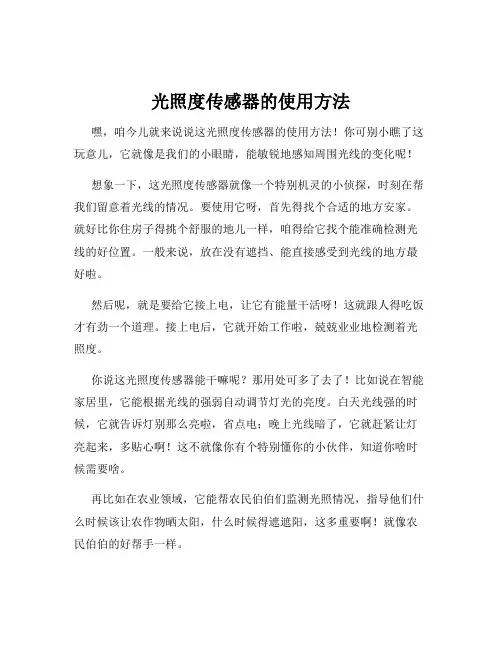 光照度传感器的使用方法

嘿，咱今儿就来说说这光照度传感器的使用方法！你可别小瞧了这玩意儿，它就像是我们的小眼睛，能敏锐地感知周围光线的变化呢！

想象一下，这光照度传感器就像一个特别机灵的小侦探，时刻在帮我们留意着光线的情况。要使用它呀，首先得找个合适的地方安家。就好比你住房子得挑个舒服的地儿一样，咱得给它找个能准确检测光线的好位置。一般来说，放在没有遮挡、能直接感受到光线的地方最好啦。

然后呢，就是要给它接上电，让它有能量干活呀！这就跟人得吃饭才有劲一个道理。接上电后，它就开始工作啦，兢兢业业地检测着光照度。

你说这光照度传感器能干嘛呢？那用处可多了去了！比如说在智能家居里，它能根据光线的强弱自动调节灯光的亮度。白天光线强的时候，它就告诉灯别那么亮啦，省点电；晚上光线暗了，它就赶紧让灯亮起来，多贴心啊！这不就像你有个特别懂你的小伙伴，知道你啥时候需要啥。

再比如在农业领域，它能帮农民伯伯们监测光照情况，指导他们什么时候该让农作物晒太阳，什么时候得遮遮阳，这多重要啊！就像农民伯伯的好帮手一样。